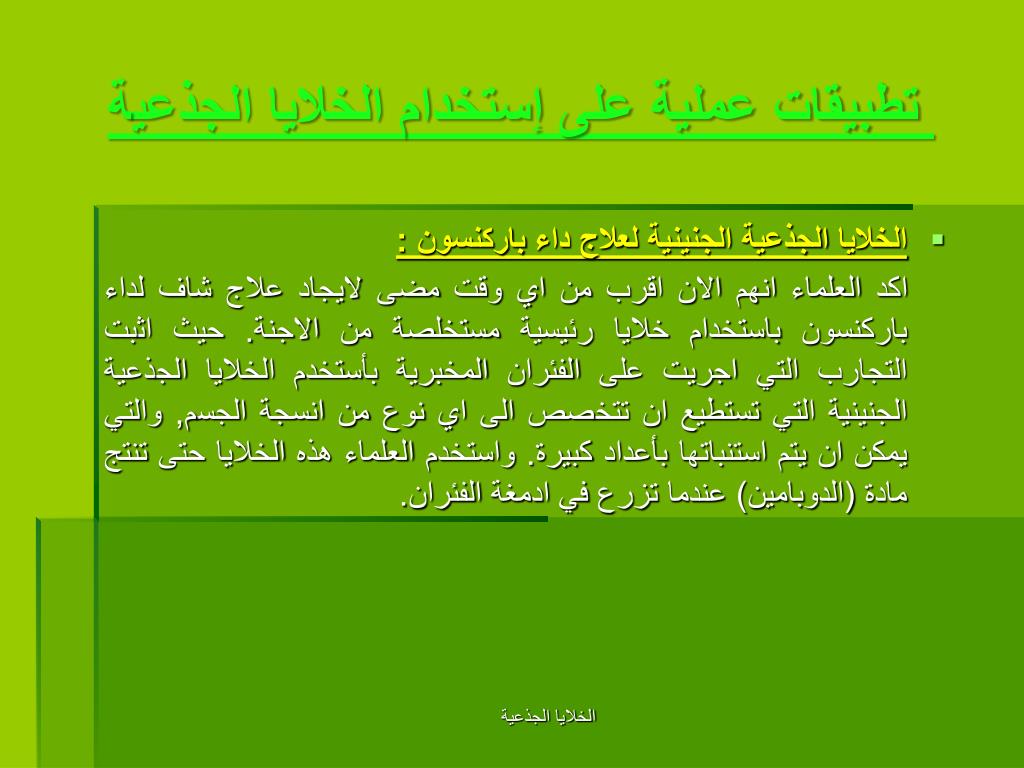 تطبيقات عملية على إستخدام الخلايا الجذعية

▪ الخلايا الجذعية الجنينية لعلاج داء باركنسون :
اكد العلماء انهم الان اقرب من اي وقت مضى لايجاد علاج شاف لداء باركنسون باستخدام خلايا رئيسية مستخلصة من الاجنة. حيث اثبت التجارب التي اجريت على الفئران المخبرية بأستخدم الخلايا الجذعية الجنينية التي تستطيع ان تتخصص الى اي نوع من انسجة الجسم, والتي يمكن ان يتم استنباتها بأعداد كبيرة. واستخدم العلماء هذه الخلايا حتى تنتج مادة (الدوبامين) عندما تزرع في ادمغة الفئران.

الخلايا الجذعية